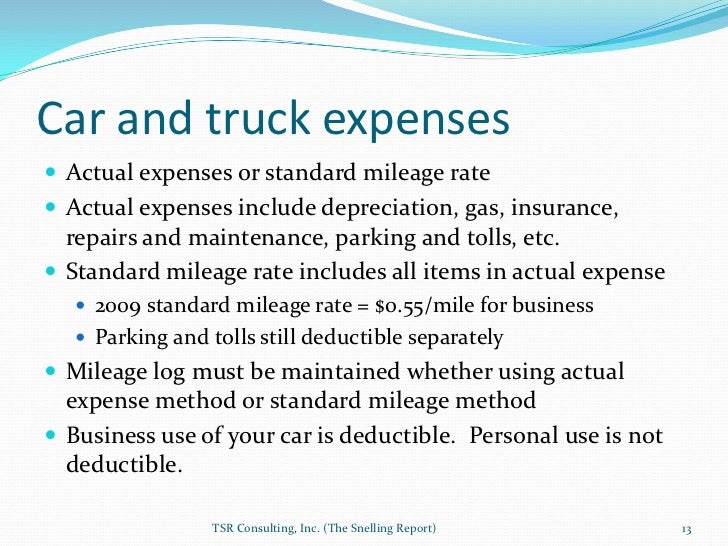 Car and truck expenses

- Actual expenses or standard mileage rate
- Actual expenses include depreciation, gas, insurance, repairs and maintenance, parking and tolls, etc.
- Standard mileage rate includes all items in actual expense
  - 2009 standard mileage rate = \$0.55/mile for business
  - Parking and tolls still deductible separately
- Mileage log must be maintained whether using actual expense method or standard mileage method
- Business use of your car is deductible. Personal use is not deductible.

TSR Consulting, Inc. (The Snelling Report)

13